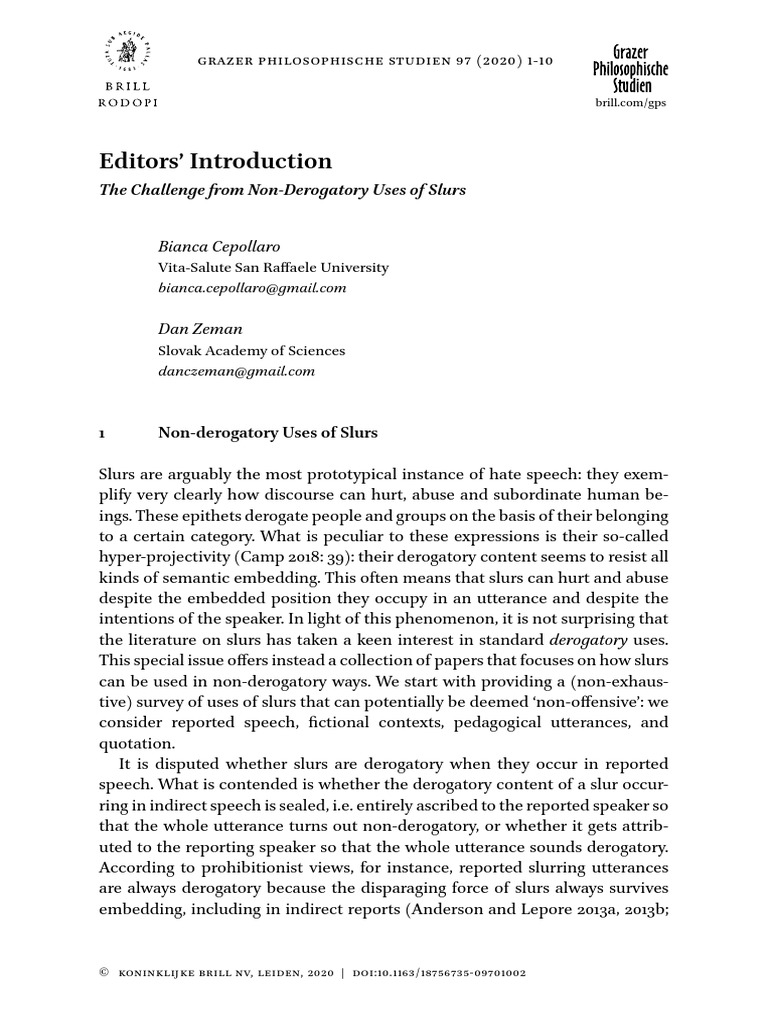 BRILL
RODOPI

GRAZER PHILOSOPHISCHE STUDIEN 97 (2020) 1-10

Grazer Philosophische Studien
brill.com/gps

Editors' Introduction
The Challenge from Non-Derogatory Uses of Slurs

Bianca Cepollaro
Vita-Salute San Raffaele University
bianca.cepollaro@gmail.com

Dan Zeman
Slovak Academy of Sciences
danczeman@gmail.com

1 Non-derogatory Uses of Slurs

Slurs are arguably the most prototypical instance of hate speech: they exemplify very clearly how discourse can hurt, abuse and subordinate human beings. These epithets derogate people and groups on the basis of their belonging to a certain category. What is peculiar to these expressions is their so-called hyper-projectivity (Camp 2018: 39): their derogatory content seems to resist all kinds of semantic embedding. This often means that slurs can hurt and abuse despite the embedded position they occupy in an utterance and despite the intentions of the speaker. In light of this phenomenon, it is not surprising that the literature on slurs has taken a keen interest in standard derogatory uses. This special issue offers instead a collection of papers that focuses on how slurs can be used in non-derogatory ways. We start with providing a (non-exhaustive) survey of uses of slurs that can potentially be deemed 'non-offensive': we consider reported speech, fictional contexts, pedagogical utterances, and quotation.

It is disputed whether slurs are derogatory when they occur in reported speech. What is contended is whether the derogatory content of a slur occurring in indirect speech is sealed, i.e. entirely ascribed to the reported speaker so that the whole utterance turns out non-derogatory, or whether it gets attributed to the reporting speaker so that the whole utterance sounds derogatory. According to prohibitionist views, for instance, reported slurring utterances are always derogatory because the disparaging force of slurs always survives embedding, including in indirect reports (Anderson and Lepore 2013a, 2013b;

© KONINKLIJKE BRILL NV, LEIDEN, 2020 | DOI:10.1163/18756735-09701002